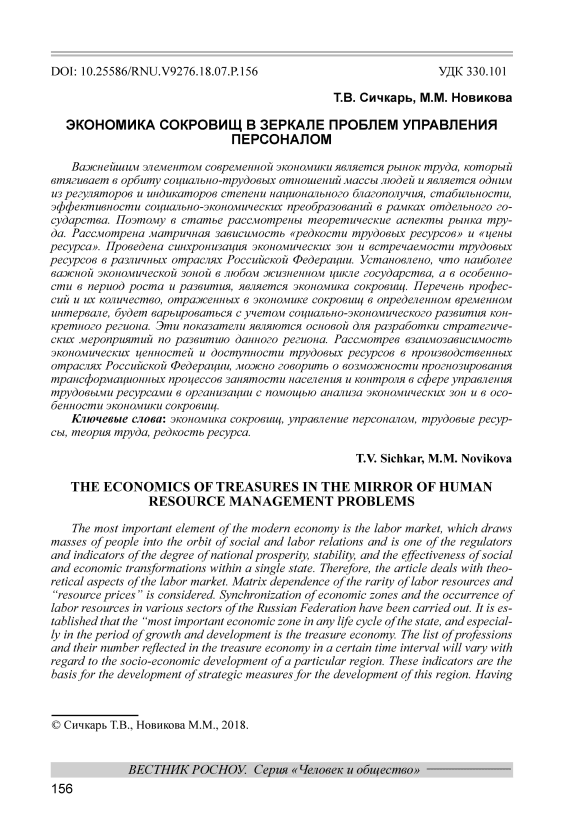 DOI: 10.25586/RNU.V9276.18.07.P.156

УДК 330.101

Т.В. Сичкарь, М.М. Новикова

ЭКОНОМИКА СОКРОВИЩ В ЗЕРКАЛЕ ПРОБЛЕМ УПРАВЛЕНИЯ ПЕРСОНАЛОМ

Важнейшим элементом современной экономики является рынок труда, который втягивает в орбиту социально-трудовых отношений массы людей и является одним из регуляторов и индикаторов степени национального благополучия, стабильности, эффективности социально-экономических преобразований в рамках отдельного государства. Поэтому в статье рассмотрены теоретические аспекты рынка труда. Рассмотрена матричная зависимость «редкости трудовых ресурсов» и «цены ресурса». Проведена синхронизация экономических зон и встречаемости трудовых ресурсов в различных отраслях Российской Федерации. Установлено, что наиболее важной экономической зоной в любом жизненном цикле государства, а в особенности в период роста и развития, является экономика сокровищ. Перечень профессий и их количество, отраженных в экономике сокровищ в определенном временном интервале, будет варьироваться с учетом социально-экономического развития конкретного региона. Эти показатели являются основой для разработки стратегических мероприятий по развитию данного региона. Рассмотрев взаимозависимость экономических ценностей и доступности трудовых ресурсов в производственных отраслях Российской Федерации, можно говорить о возможности прогнозирования трансформационных процессов занятости населения и контроля в сфере управления трудовыми ресурсами в организации с помощью анализа экономических зон и в особенности экономики сокровищ.

Ключевые слова: экономика сокровищ, управление персоналом, трудовые ресурсы, теория труда, редкость ресурса.

T.V. Sichkar, M.M. Novikova

THE ECONOMICS OF TREASURES IN THE MIRROR OF HUMAN RESOURCE MANAGEMENT PROBLEMS

The most important element of the modern economy is the labor market, which draws masses of people into the orbit of social and labor relations and is one of the regulators and indicators of the degree of national prosperity, stability, and the effectiveness of social and economic transformations within a single state. Therefore, the article deals with theoretical aspects of the labor market. Matrix dependence of the rarity of labor resources and "resource prices" is considered. Synchronization of economic zones and the occurrence of labor resources in various sectors of the Russian Federation have been carried out. It is established that the "most important economic zone in any life cycle of the state, and especially in the period of growth and development is the treasure economy. The list of professions and their number reflected in the treasure economy in a certain time interval will vary with regard to the socio-economic development of a particular region. These indicators are the basis for the development of strategic measures for the development of this region. Having

© Сичкарь Т.В., Новикова М.М., 2018.

ВЕСТНИК РОСНОУ. Серия «Человек и общество»

156